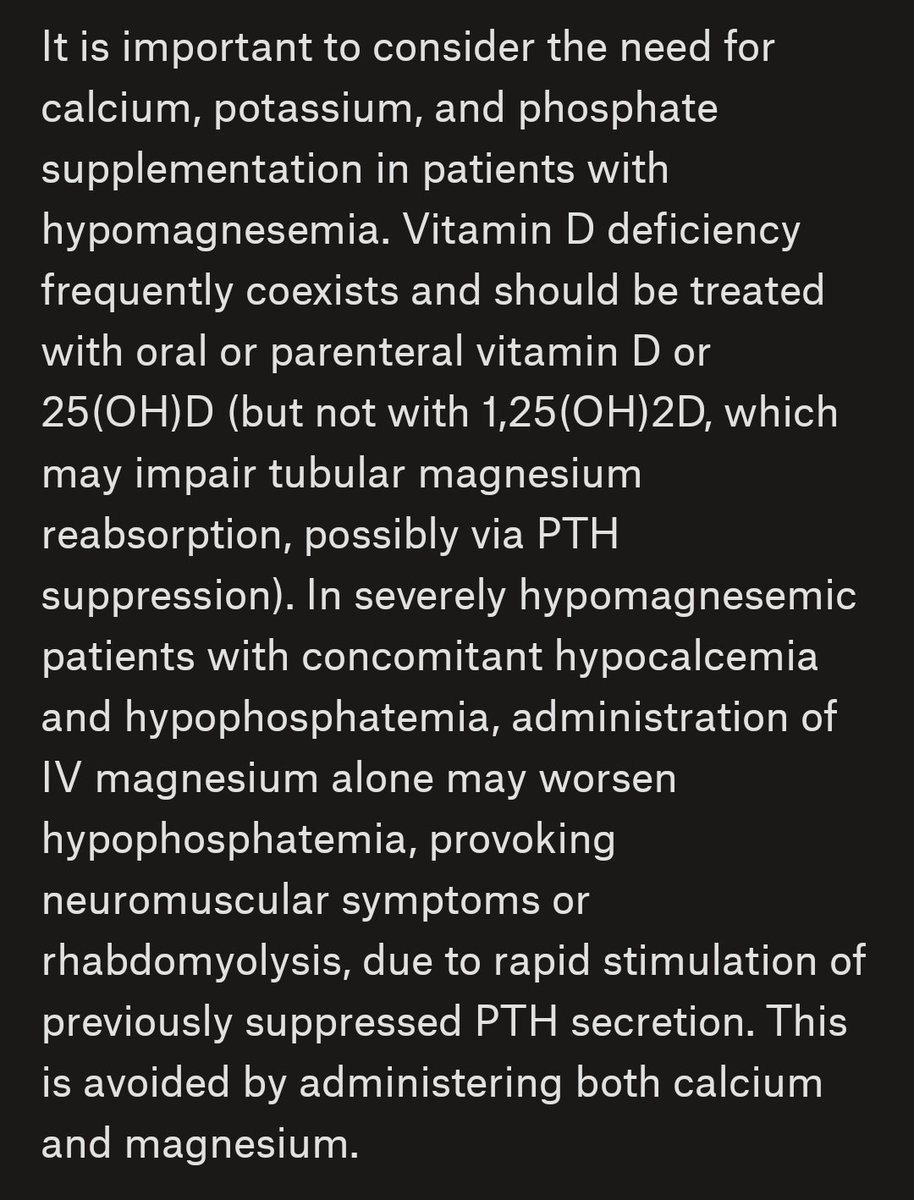 It is important to consider the need for calcium, potassium, and phosphate supplementation in patients with hypomagnesemia. Vitamin D deficiency frequently coexists and should be treated with oral or parenteral vitamin D or 25(OH)D (but not with 1,25(OH)2D, which may impair tubular magnesium reabsorption, possibly via PTH suppression). In severely hypomagnesemic patients with concomitant hypocalcemia and hypophosphatemia, administration of IV magnesium alone may worsen hypophosphatemia, provoking neuromuscular symptoms or rhabdomyolysis, due to rapid stimulation of previously suppressed PTH secretion. This is avoided by administering both calcium and magnesium.